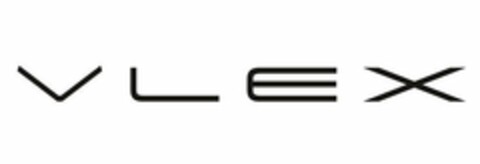 VLEX